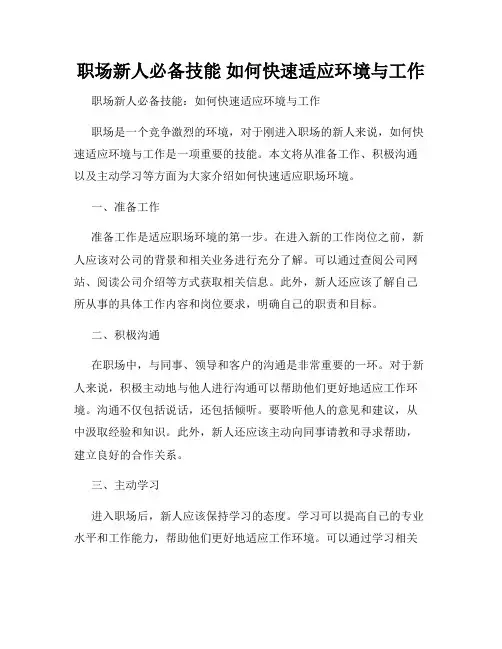 职场新人必备技能 如何快速适应环境与工作

职场新人必备技能：如何快速适应环境与工作

职场是一个竞争激烈的环境，对于刚进入职场的新人来说，如何快速适应环境与工作是一项重要的技能。本文将从准备工作、积极沟通以及主动学习等方面为大家介绍如何快速适应职场环境。

一、准备工作

准备工作是适应职场环境的第一步。在进入新的工作岗位之前，新人应该对公司的背景和相关业务进行充分了解。可以通过查阅公司网站、阅读公司介绍等方式获取相关信息。此外，新人还应该了解自己所从事的具体工作内容和岗位要求，明确自己的职责和目标。

二、积极沟通

在职场中，与同事、领导和客户的沟通是非常重要的一环。对于新人来说，积极主动地与他人进行沟通可以帮助他们更好地适应工作环境。沟通不仅包括说话，还包括倾听。要聆听他人的意见和建议，从中汲取经验和知识。此外，新人还应该主动向同事请教和寻求帮助，建立良好的合作关系。

三、主动学习

进入职场后，新人应该保持学习的态度。学习可以提高自己的专业水平和工作能力，帮助他们更好地适应工作环境。可以通过学习相关